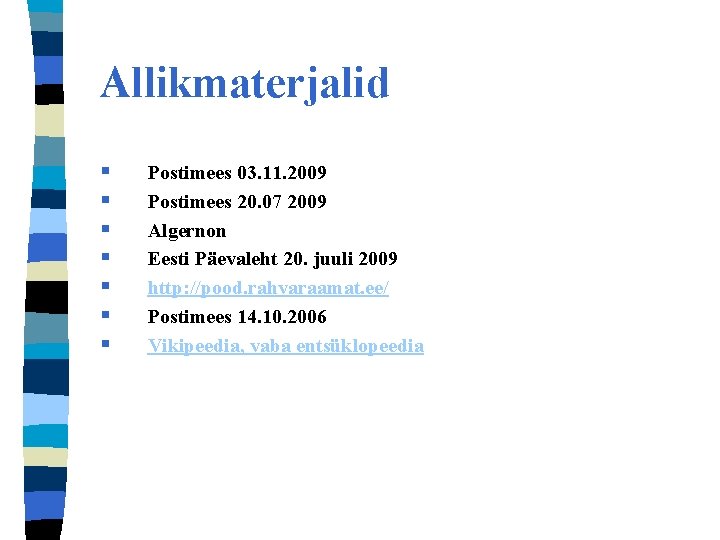 Allikmaterjalid

• Postimees 03.11.2009
• Postimees 20.07 2009
• Algernon
• Eesti Päevaleht 20. juuli 2009
• http://pood.rahvaraamat.ee/
• Postimees 14.10.2006
• Vikipeedia, vaba entsüklopeedia